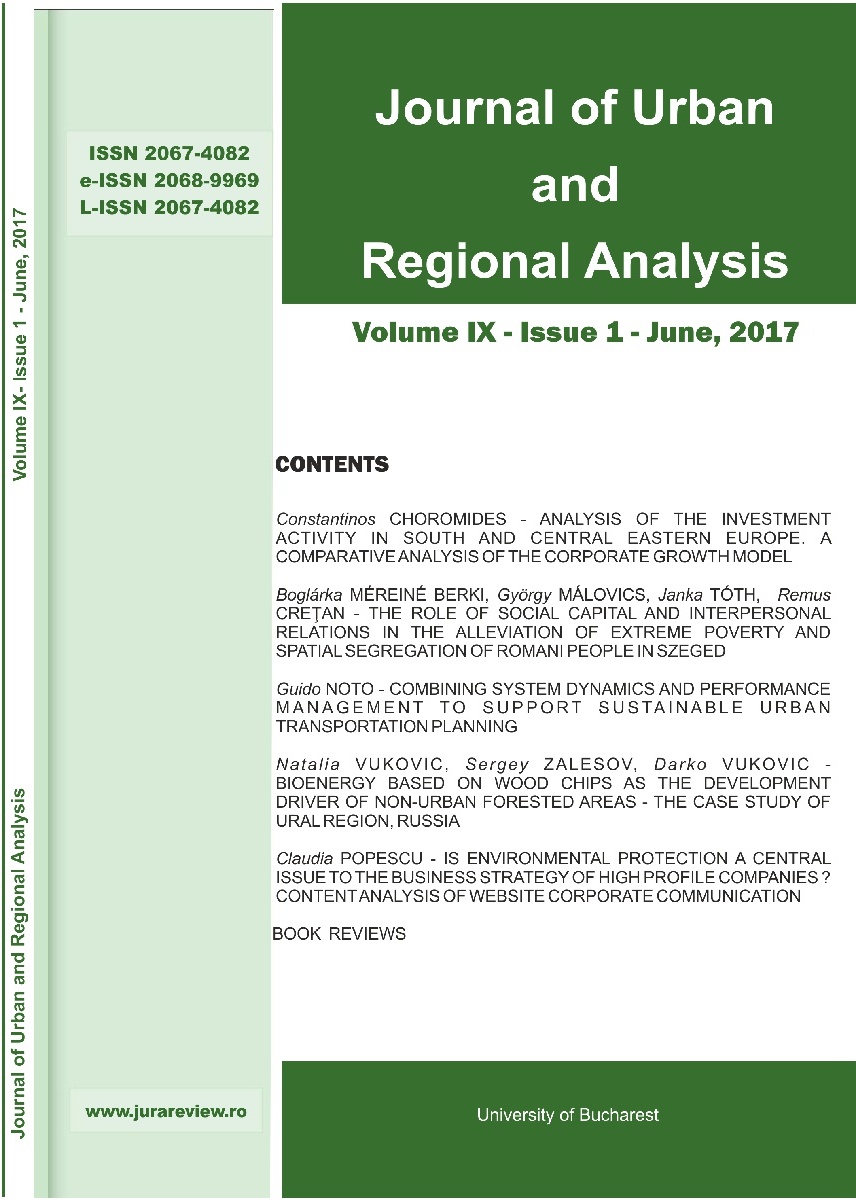 Journal of Urban and Regional Analysis

Volume IX - Issue 1 - June, 2017

ISSN 2067-4082
e-ISSN 2068-9969
L-ISSN 2067-4082

Journal of Urban and Regional Analysis

Volume IX - Issue 1 - June, 2017

CONTENTS

Constantinos CHOROMIDES - ANALYSIS OF THE INVESTMENT ACTIVITY IN SOUTH AND CENTRAL EASTERN EUROPE. A COMPARATIVE ANALYSIS OF THE CORPORATE GROWTH MODEL

Boglárka MÉREINÉ BERKI, György MÁLOVICS, Janka TÓTH, Remus CREŢAN - THE ROLE OF SOCIAL CAPITAL AND INTERPERSONAL RELATIONS IN THE ALLEVIATION OF EXTREME POVERTY AND SPATIAL SEGREGATION OF ROMANI PEOPLE IN SZEGED

Guido NOTO - COMBINING SYSTEM DYNAMICS AND PERFORMANCE MANAGEMENT TO SUPPORT SUSTAINABLE URBAN TRANSPORTATION PLANNING

Natalia VUKOVIC, Sergey ZALESOV, Darko VUKOVIC - BIOENERGY BASED ON WOOD CHIPS AS THE DEVELOPMENT DRIVER OF NON-URBAN FORESTED AREAS - THE CASE STUDY OF URAL REGION, RUSSIA

Claudia POPESCU - IS ENVIRONMENTAL PROTECTION A CENTRAL ISSUE TO THE BUSINESS STRATEGY OF HIGH PROFILE COMPANIES ? CONTENT ANALYSIS OF WEBSITE CORPORATE COMMUNICATION

BOOK REVIEWS

www.jurareview.ro

University of Bucharest